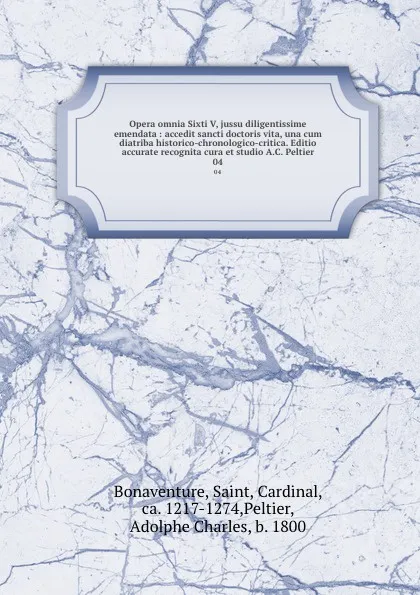 Opera omnia Sixti V, jussu diligentissime emendata : accedit sancti doctoris vita, una cum diatriba historico-chronologico-critica. Editio accurate recognita cura et studio A.C. Peltier 04

04

Bonaventure, Saint, Cardinal, ca. 1217-1274,Peltier, Adolphe Charles, b. 1800